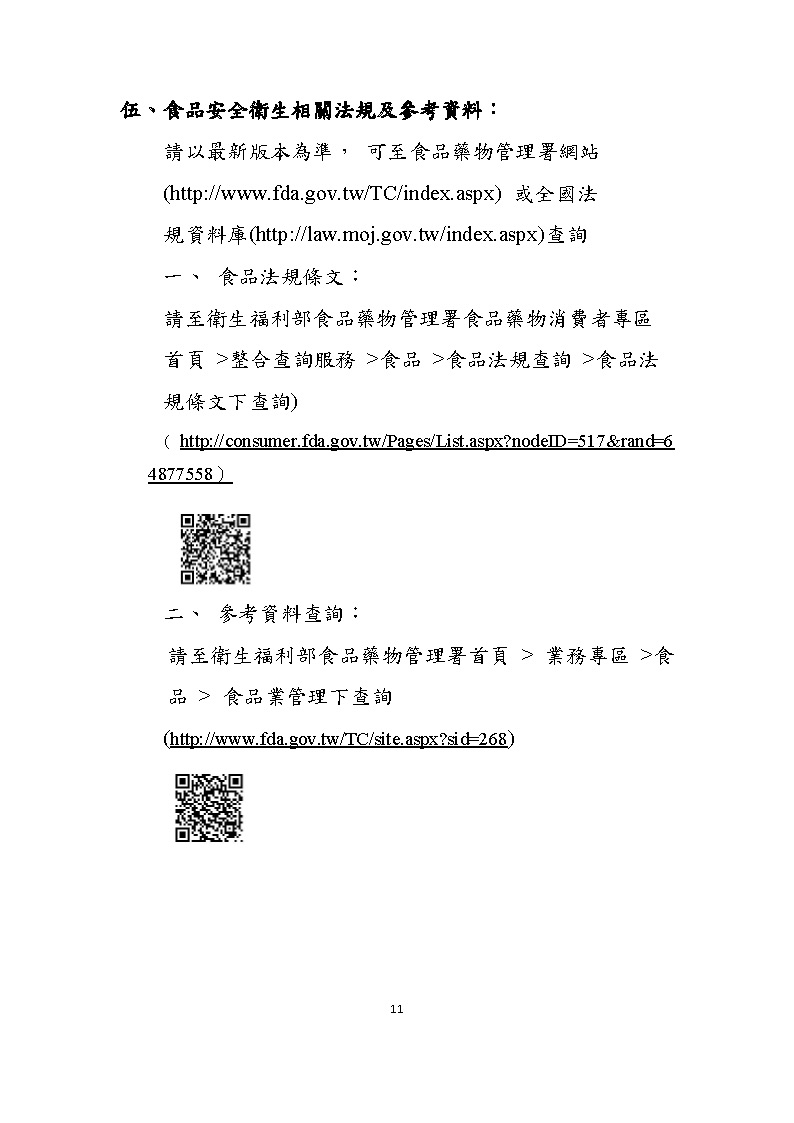 伍、食品安全衛生相關法規及參考資料：

請以最新版本為準， 可至食品藥物管理署網站(http://www.fda.gov.tw/TC/index.aspx) 或全國法規資料庫(http://law.moj.gov.tw/index.aspx)查詢

一、 食品法規條文：

請至衛生福利部食品藥物管理署食品藥物消費者專區首頁 >整合查詢服務 >食品 >食品法規查詢 >食品法規條文下查詢)

（ http://consumer.fda.gov.tw/Pages/List.aspx?nodeID=517&rand=64877558）

二、 參考資料查詢：

請至衛生福利部食品藥物管理署首頁 > 業務專區 >食品 > 食品業管理下查詢

(http://www.fda.gov.tw/TC/site.aspx?sid=268)

11